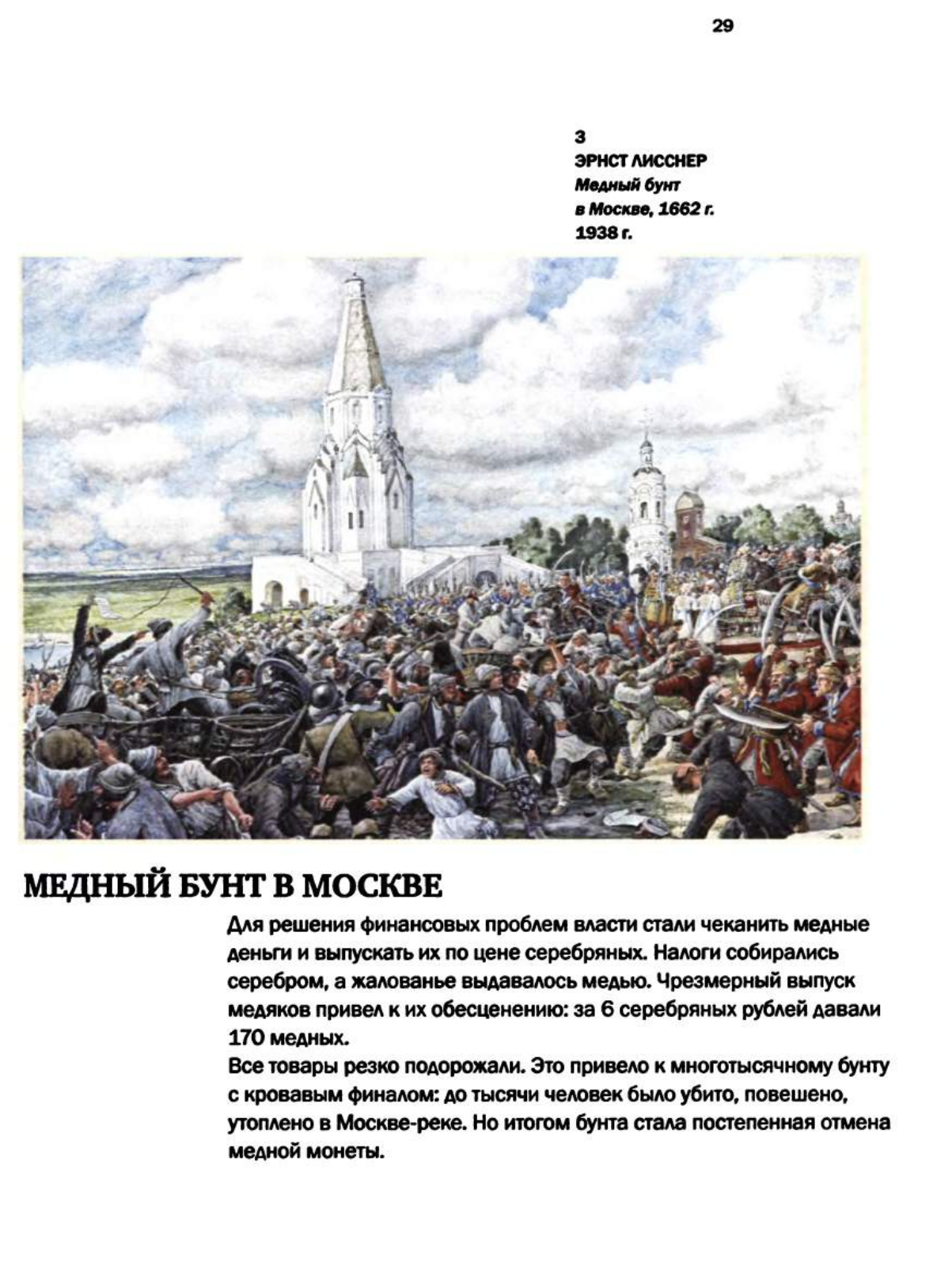 29

3
ЭРНСТ ЛИССНЕР
Медный бунт в Москве, 1662 г.
1938 г.

МЕДНЫЙ БУНТ В МОСКВЕ

Для решения финансовых проблем власти стали чеканить медные деньги и выпускать их по цене серебряных. Налоги собирались серебром, а жалованье выдавалось медью. Чрезмерный выпуск медяков привел к их обесценению: за 6 серебряных рублей давали 170 медных.
Все товары резко подорожали. Это привело к многотысячному бунту с кровавым финалом: до тысячи человек было убито, повешено, утоплено в Москве-реке. Но итогом бунта стала постепенная отмена медной монеты.